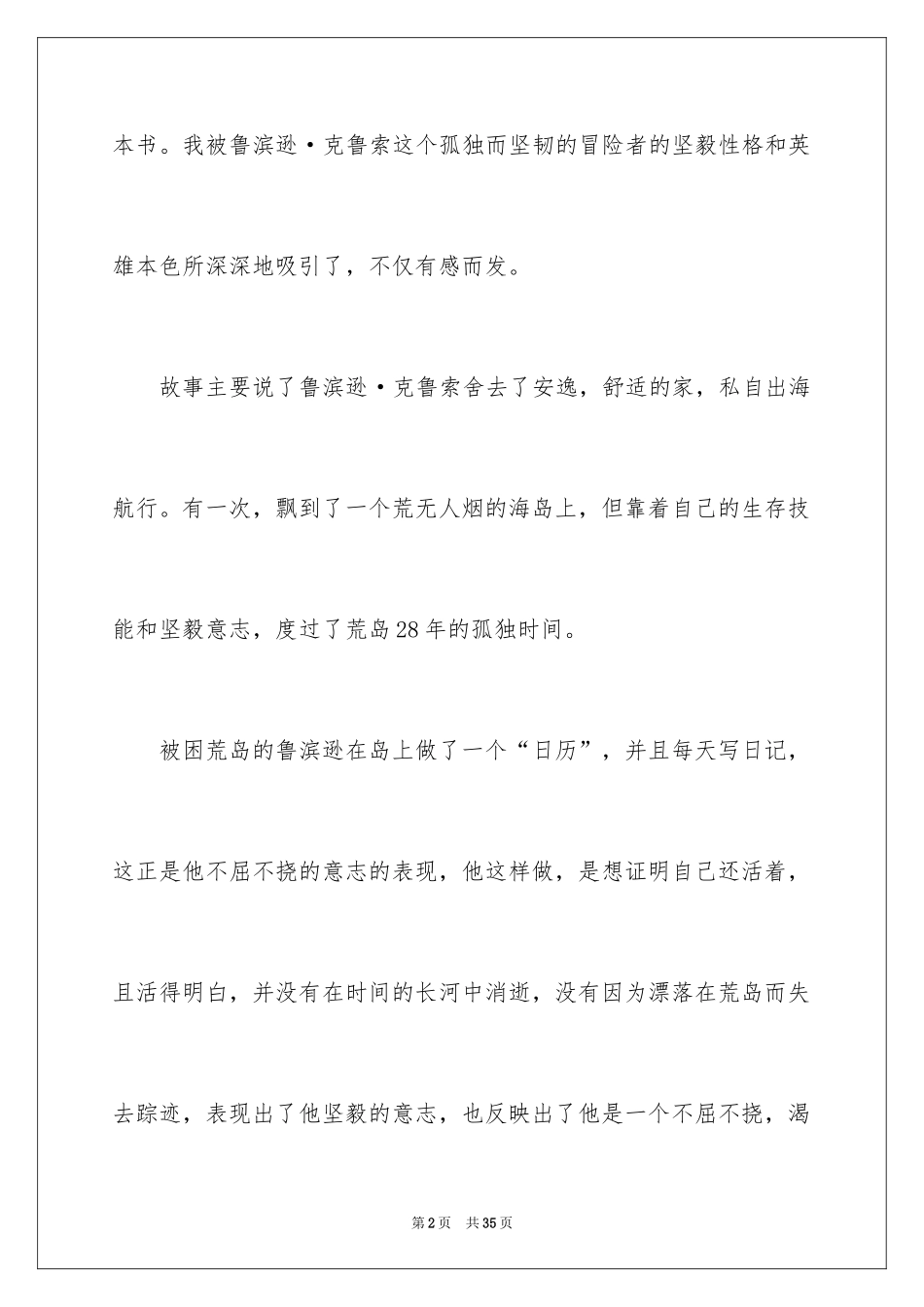 本书。我被鲁滨逊·克鲁索这个孤独而坚韧的冒险者的坚毅性格和英雄本色所深深地吸引了，不仅有感而发。

故事主要说了鲁滨逊·克鲁索舍去了安逸，舒适的家，私自出海航行。有一次，飘到了一个荒无人烟的海岛上，但靠着自己的生存技能和坚毅意志，度过了荒岛28年的孤独时间。

被困荒岛的鲁滨逊在岛上做了一个“日历”，并且每天写日记，这正是他不屈不挠的意志的表现，他这样做，是想证明自己还活着，且活得明白，并没有在时间的长河中消逝，没有因为漂落在荒岛而失去踪迹，表现出了他坚毅的意志，也反映出了他是一个不屈不挠，渴

第2页 共35页